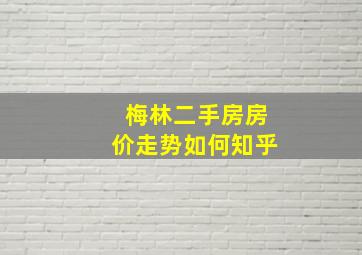 梅林二手房房价走势如何知乎